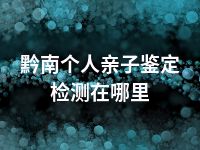 黔南个人亲子鉴定检测在哪里